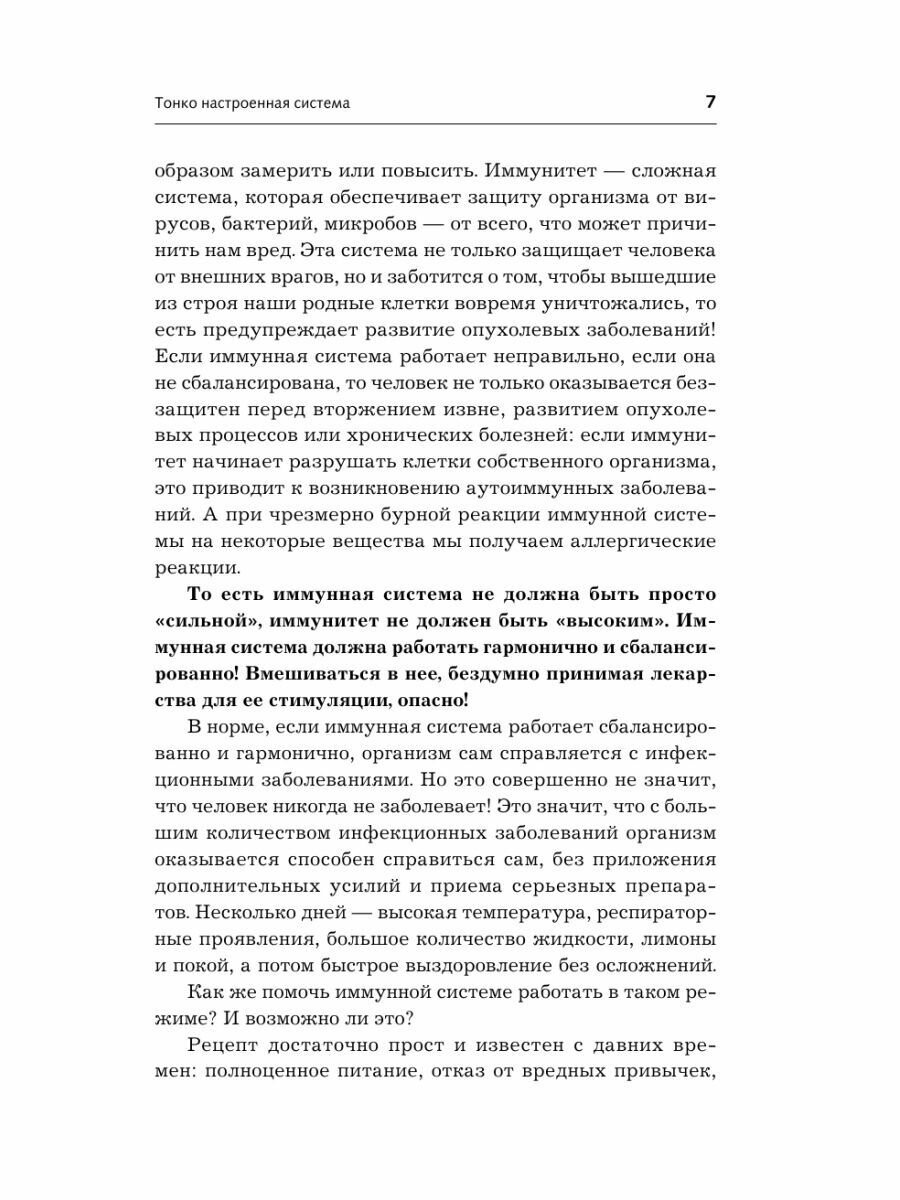 Тонко настроенная система

7

образом замерить или повысить. Иммунитет — сложная система, которая обеспечивает защиту организма от вирусов, бактерий, микробов — от всего, что может причинить нам вред. Эта система не только защищает человека от внешних врагов, но и заботится о том, чтобы вышедшие из строя наши родные клетки вовремя уничтожались, то есть предупреждает развитие опухолевых заболеваний! Если иммунная система работает неправильно, если она не сбалансирована, то человек не только оказывается беззащитен перед вторжением извне, развитием опухолевых процессов или хронических болезней: если иммунитет начинает разрушать клетки собственного организма, это приводит к возникновению аутоиммунных заболеваний. А при чрезмерно бурной реакции иммунной системы на некоторые вещества мы получаем аллергические реакции.

То есть иммунная система не должна быть просто «сильной», иммунитет не должен быть «высоким». Иммунная система должна работать гармонично и сбалансированно! Вмешиваться в нее, бездумно принимая лекарства для ее стимуляции, опасно!

В норме, если иммунная система работает сбалансированно и гармонично, организм сам справляется с инфекционными заболеваниями. Но это совершенно не значит, что человек никогда не заболевает! Это значит, что с большим количеством инфекционных заболеваний организм оказывается способен справиться сам, без приложения дополнительных усилий и приема серьезных препаратов. Несколько дней — высокая температура, респираторные проявления, большое количество жидкости, лимоны и покой, а потом быстрое выздоровление без осложнений.

Как же помочь иммунной системе работать в таком режиме? И возможно ли это?

Рецепт достаточно прост и известен с давних времен: полноценное питание, отказ от вредных привычек,